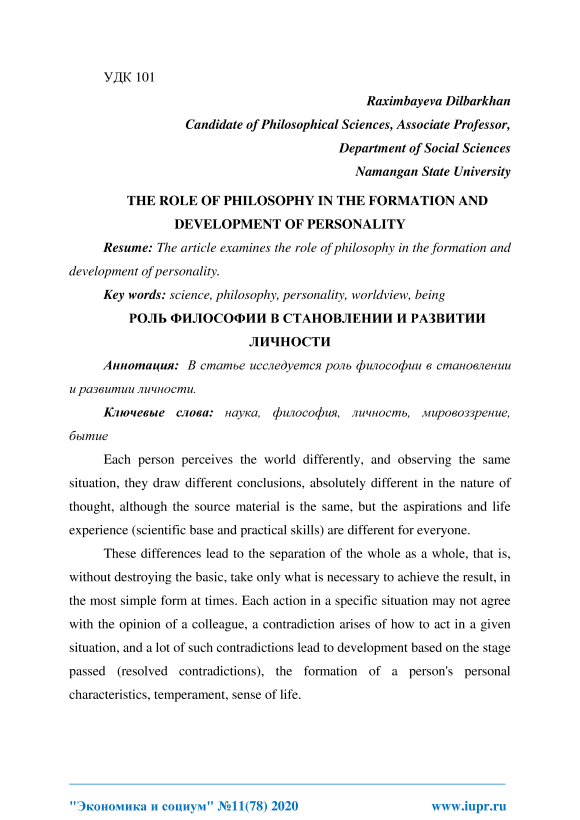 УДК 101

Raximbayeva Dilbarkhan
Candidate of Philosophical Sciences, Associate Professor,
Department of Social Sciences
Namangan State University

THE ROLE OF PHILOSOPHY IN THE FORMATION AND DEVELOPMENT OF PERSONALITY

Resume: The article examines the role of philosophy in the formation and development of personality.

Key words: science, philosophy, personality, worldview, being

РОЛЬ ФИЛОСОФИИ В СТАНОВЛЕНИИ И РАЗВИТИИ ЛИЧНОСТИ

Аннотация: В статье исследуется роль философии в становлении и развитии личности.

Ключевые слова: наука, философия, личность, мировоззрение, бытие

Each person perceives the world differently, and observing the same situation, they draw different conclusions, absolutely different in the nature of thought, although the source material is the same, but the aspirations and life experience (scientific base and practical skills) are different for everyone.

These differences lead to the separation of the whole as a whole, that is, without destroying the basic, take only what is necessary to achieve the result, in the most simple form at times. Each action in a specific situation may not agree with the opinion of a colleague, a contradiction arises of how to act in a given situation, and a lot of such contradictions lead to development based on the stage passed (resolved contradictions), the formation of a person's personal characteristics, temperament, sense of life.

"Экономика и социум" №11(78) 2020 www.iupr.ru